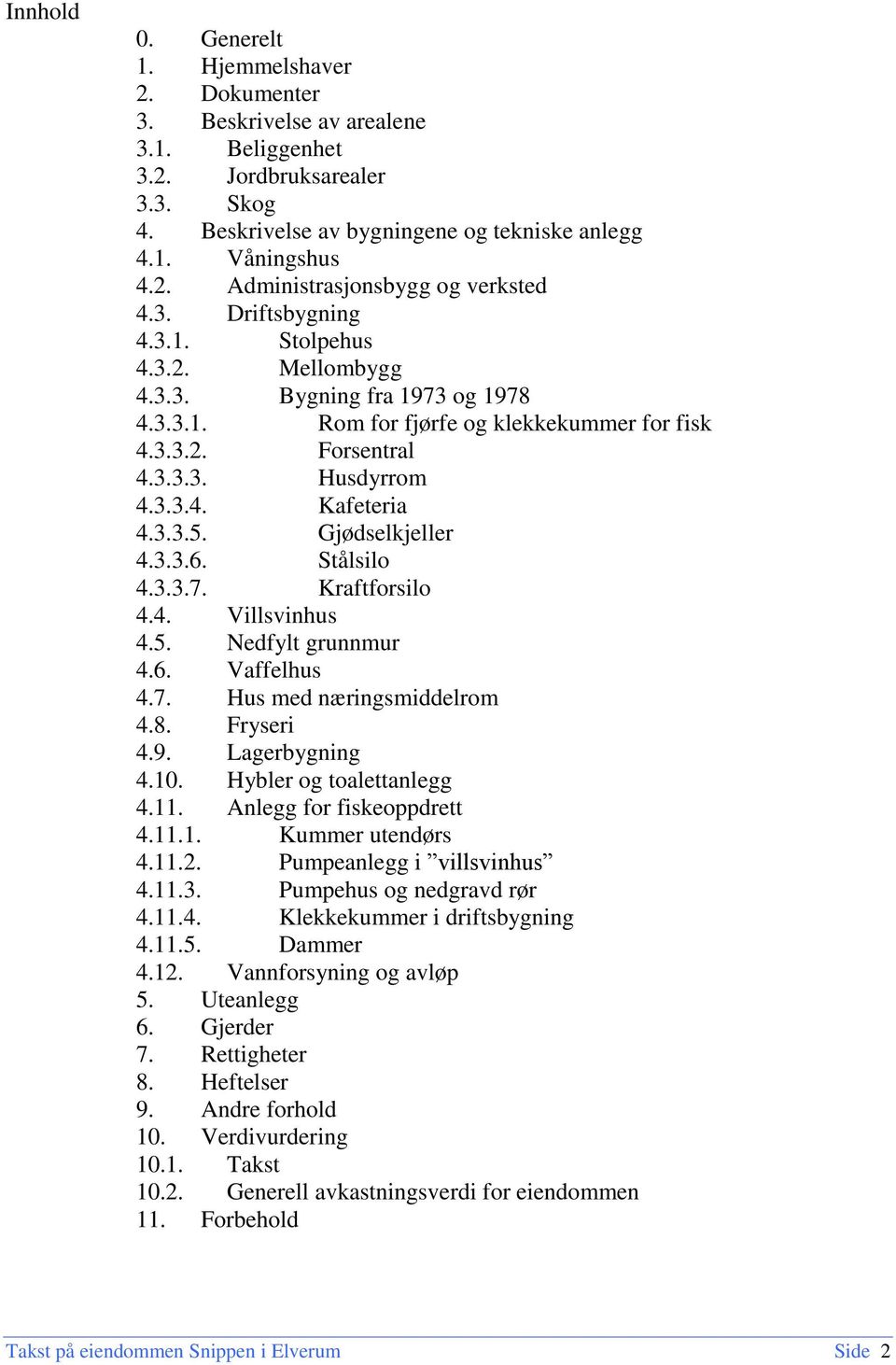 Innhold

0. Generelt
1. Hjemmelshaver
2. Dokumenter
3. Beskrivelse av arealene
3.1. Beliggenhet
3.2. Jordbruksarealer
3.3. Skog
4. Beskrivelse av bygningene og tekniske anlegg
4.1. Våningshus
4.2. Administrasjonsbygg og verksted
4.3. Driftsbygning
4.3.1. Stolpehus
4.3.2. Mellombygg
4.3.3. Bygning fra 1973 og 1978
4.3.3.1. Rom for fjørfe og klekkekummer for fisk
4.3.3.2. Forsentral
4.3.3.3. Husdyrrom
4.3.3.4. Kafeteria
4.3.3.5. Gjødselkjeller
4.3.3.6. Stålsilo
4.3.3.7. Kraftforsilo
4.4. Villsvinhus
4.5. Nedfylt grunnmur
4.6. Vaffelhus
4.7. Hus med næringsmiddelrom
4.8. Fryseri
4.9. Lagerbygning
4.10. Hybler og toalettanlegg
4.11. Anlegg for fiskeoppdrett
4.11.1. Kummer utendørs
4.11.2. Pumpeanlegg i ”villsvinhus”
4.11.3. Pumpehus og nedgravd rør
4.11.4. Klekkekummer i driftsbygning
4.11.5. Dammer
4.12. Vannforsyning og avløp
5. Uteanlegg
6. Gjerder
7. Rettigheter
8. Heftelser
9. Andre forhold
10. Verdivurdering
10.1. Takst
10.2. Generell avkastningsverdi for eiendommen
11. Forbehold

Takst på eiendommen Snippen i Elverum Side 2